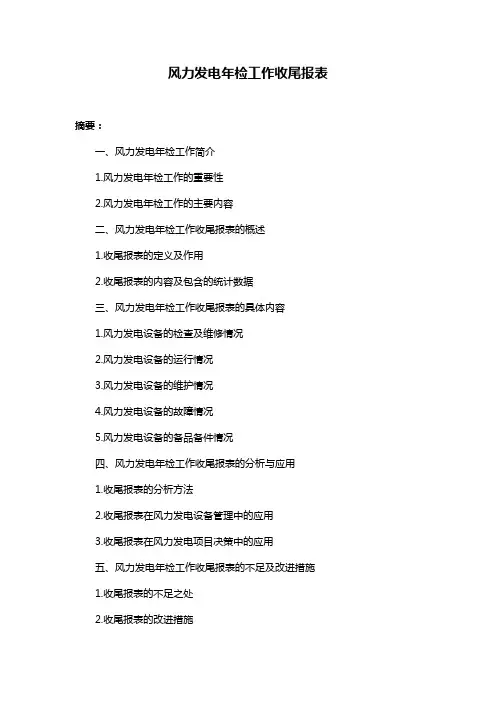 风力发电年检工作收尾报表

摘要：

一、风力发电年检工作简介

1.风力发电年检工作的重要性

2.风力发电年检工作的主要内容

二、风力发电年检工作收尾报表的概述

1.收尾报表的定义及作用

2.收尾报表的内容及包含的统计数据

三、风力发电年检工作收尾报表的具体内容

1.风力发电设备的检查及维修情况

2.风力发电设备的运行情况

3.风力发电设备的维护情况

4.风力发电设备的故障情况

5.风力发电设备的备品备件情况

四、风力发电年检工作收尾报表的分析与应用

1.收尾报表的分析方法

2.收尾报表在风力发电设备管理中的应用

3.收尾报表在风力发电项目决策中的应用

五、风力发电年检工作收尾报表的不足及改进措施

1.收尾报表的不足之处

2.收尾报表的改进措施